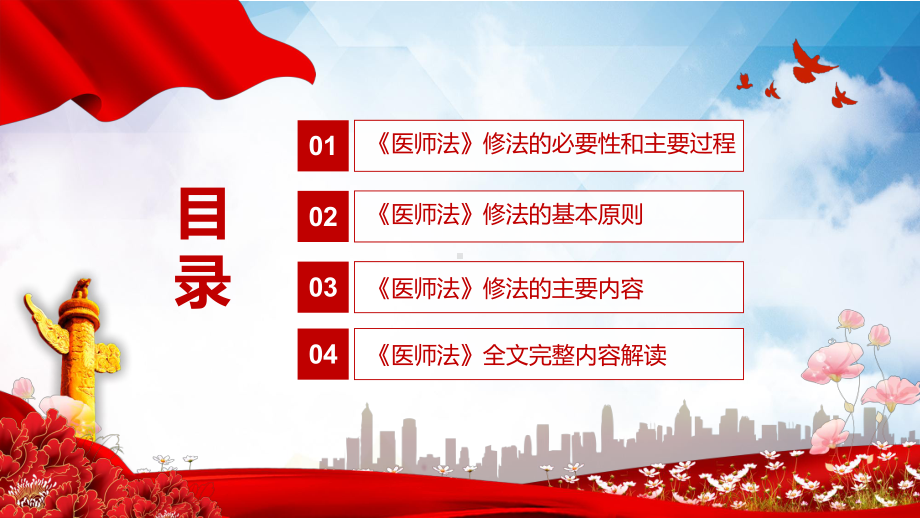 目录

01 《医师法》修法的必要性和主要过程

02 《医师法》修法的基本原则

03 《医师法》修法的主要内容

04 《医师法》全文完整内容解读